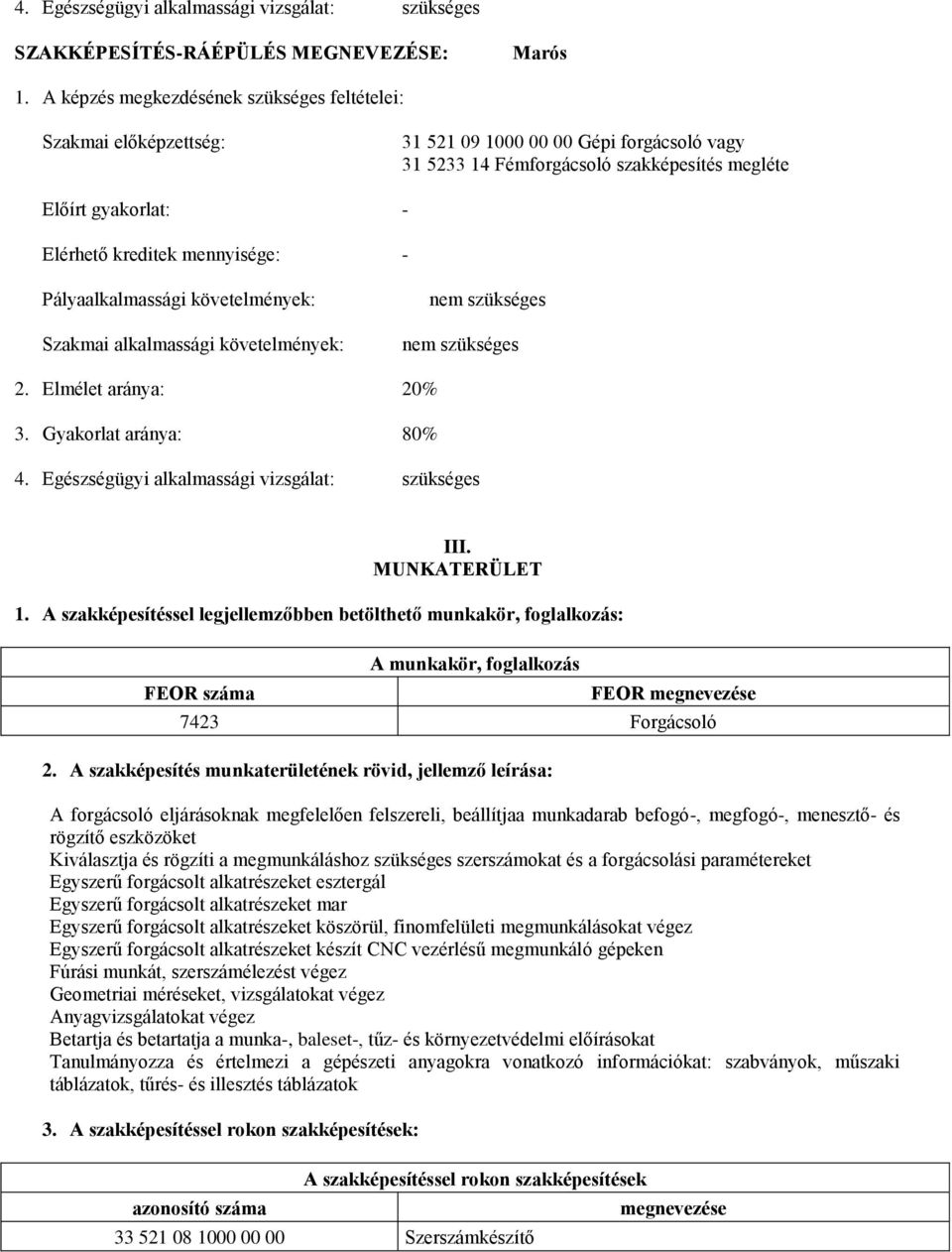 4. Egészségügyi alkalmassági vizsgálat: szükséges

SZAKKÉPESÍTÉS-RÁÉPÜLÉS MEGNEVEZÉSE: Marós

1. A képzés megkezdésének szükséges feltételei:

Szakmai előképzettség: 31 521 09 1000 00 00 Gépi forgácsoló vagy 31 5233 14 Fémforgácsoló szakképesítés megléte

Előírt gyakorlat: -

Elérhető kreditek mennyisége: -

Pályaalkalmassági követelmények: nem szükséges

Szakmai alkalmassági követelmények: nem szükséges

2. Elmélet aránya: 20%

3. Gyakorlat aránya: 80%

4. Egészségügyi alkalmassági vizsgálat: szükséges

III.
MUNKATERÜLET

1. A szakképesítéssel legjellemzőbben betölthető munkakör, foglalkozás:

| A munkakör, foglalkozás | |
|---|---|
| FEOR száma | FEOR megnevezése |
| 7423 | Forgácsoló |

2. A szakképesítés munkaterületének rövid, jellemző leírása:

A forgácsoló eljárásoknak megfelelően felszereli, beállítjaa munkadarab befogó-, megfogó-, menesztő- és rögzítő eszközöket
Kiválasztja és rögzíti a megmunkáláshoz szükséges szerszámokat és a forgácsolási paramétereket
Egyszerű forgácsolt alkatrészeket esztergál
Egyszerű forgácsolt alkatrészeket mar
Egyszerű forgácsolt alkatrészeket köszörül, finomfelületi megmunkálásokat végez
Egyszerű forgácsolt alkatrészeket készít CNC vezérlésű megmunkáló gépeken
Fúrási munkát, szerszámélezést végez
Geometriai méréseket, vizsgálatokat végez
Anyagvizsgálatokat végez
Betartja és betartatja a munka-, baleset-, tűz- és környezetvédelmi előírásokat
Tanulmányozza és értelmezi a gépészeti anyagokra vonatkozó információkat: szabványok, műszaki táblázatok, tűrés- és illesztés táblázatok

3. A szakképesítéssel rokon szakképesítések:

| A szakképesítéssel rokon szakképesítések | |
|---|---|
| azonosító száma | megnevezése |
| 33 521 08 1000 00 00 | Szerszámkészítő |